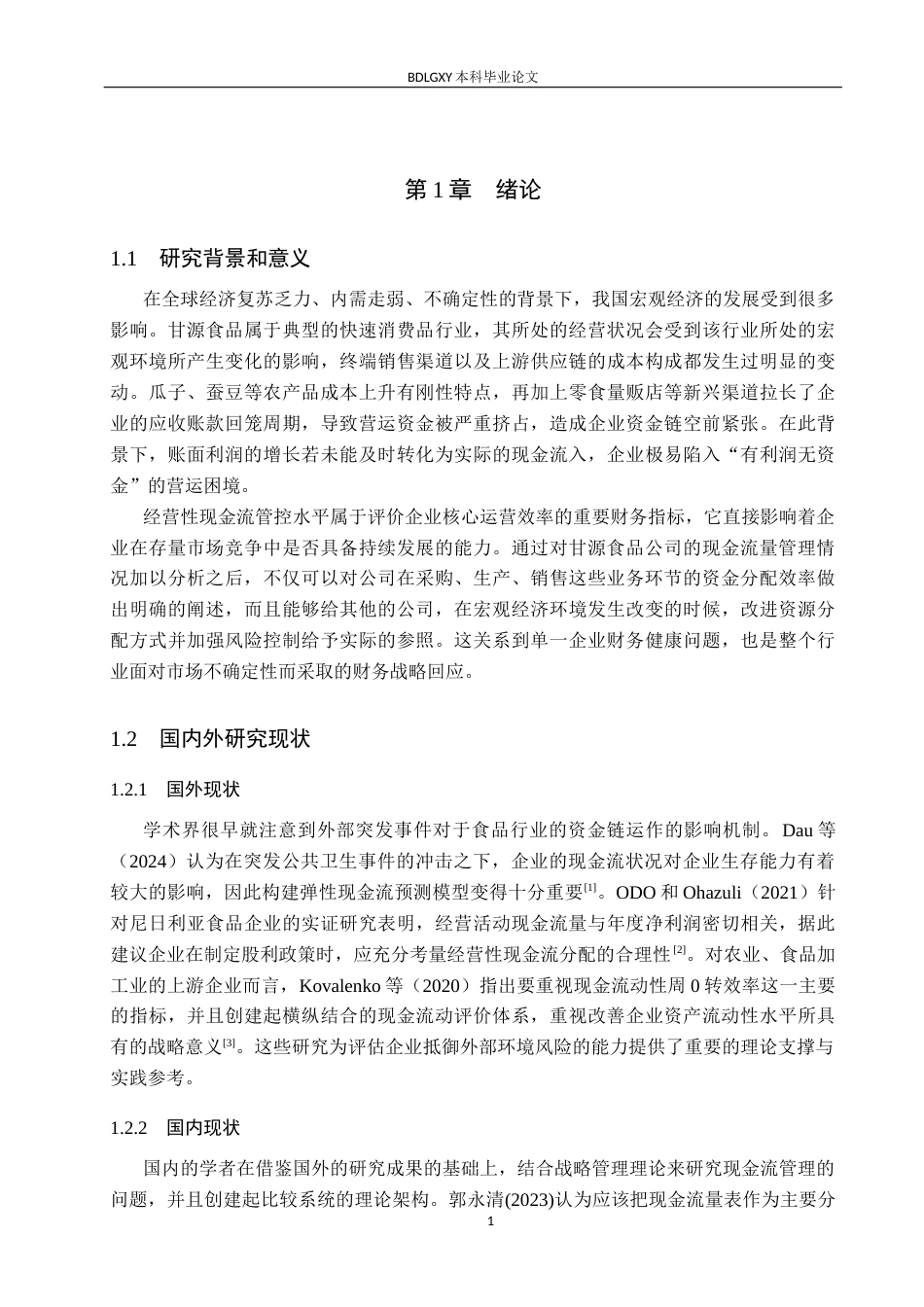 BDLGXY本科毕业论文

第1章 绪论

1.1 研究背景和意义

在全球经济复苏乏力、内需走弱、不确定性的背景下，我国宏观经济的发展受到很多影响。甘源食品属于典型的快速消费品行业，其所处的经营状况会受到该行业所处的宏观环境所产生变化的影响，终端销售渠道以及上游供应链的成本构成都发生过明显的变动。瓜子、蚕豆等农产品成本上升有刚性特点，再加上零食量贩店等新兴渠道拉长了企业的应收账款回笼周期，导致营运资金被严重挤占，造成企业资金链空前紧张。在此背景下，账面利润的增长若未能及时转化为实际的现金流入，企业极易陷入“有利润无资金”的营运困境。

经营性现金流管控水平属于评价企业核心运营效率的重要财务指标，它直接影响着企业在存量市场竞争中是否具备持续发展的能力。通过对甘源食品公司的现金流量管理情况加以分析之后，不仅可以对公司在采购、生产、销售这些业务环节的资金分配效率做出明确的阐述，而且能够给其他的公司，在宏观经济环境发生改变的时候，改进资源分配方式并加强风险控制给予实际的参照。这关系到单一企业财务健康问题，也是整个行业面对市场不确定性而采取的财务战略回应。

1.2 国内外研究现状

1.2.1 国外现状

学术界很早就注意到外部突发事件对于食品行业的资金链运作的影响机制。Dau等（2024）认为在突发公共卫生事件的冲击之下，企业的现金流状况对企业生存能力有着较大的影响，因此构建弹性现金流预测模型变得十分重要$^{[1]}$。ODO和Ohazuli（2021）针对尼日利亚食品企业的实证研究表明，经营活动现金流量与年度净利润密切相关，据此建议企业在制定股利政策时，应充分考量经营性现金流分配的合理性$^{[2]}$。对农业、食品加工业的上游企业而言，Kovalenko等（2020）指出要重视现金流动性周0转效率这一主要的指标，并且创建起横纵结合的现金流动评价体系，重视改善企业资产流动性水平所具有的战略意义$^{[3]}$。这些研究为评估企业抵御外部环境风险的能力提供了重要的理论支撑与实践参考。

1.2.2 国内现状

国内的学者在借鉴国外的研究成果的基础上，结合战略管理理论来研究现金流管理的问题，并且创建起比较系统的理论架构。郭永清(2023)认为应该把现金流量表作为主要分

1